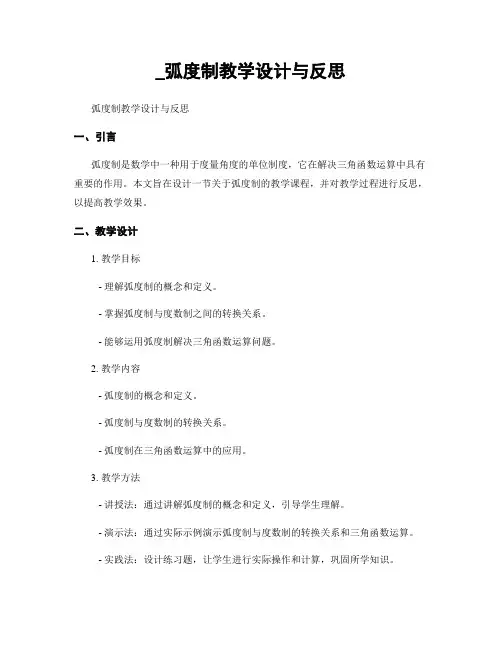 _弧度制教学设计与反思

弧度制教学设计与反思

一、引言

弧度制是数学中一种用于度量角度的单位制度，它在解决三角函数运算中具有重要的作用。本文旨在设计一节关于弧度制的教学课程，并对教学过程进行反思，以提高教学效果。

二、教学设计

1. 教学目标

- 理解弧度制的概念和定义。

- 掌握弧度制与度数制之间的转换关系。

- 能够运用弧度制解决三角函数运算问题。

2. 教学内容

- 弧度制的概念和定义。

- 弧度制与度数制的转换关系。

- 弧度制在三角函数运算中的应用。

3. 教学方法

- 讲授法：通过讲解弧度制的概念和定义，引导学生理解。

- 演示法：通过实际示例演示弧度制与度数制的转换关系和三角函数运算。

- 实践法：设计练习题，让学生进行实际操作和计算，巩固所学知识。